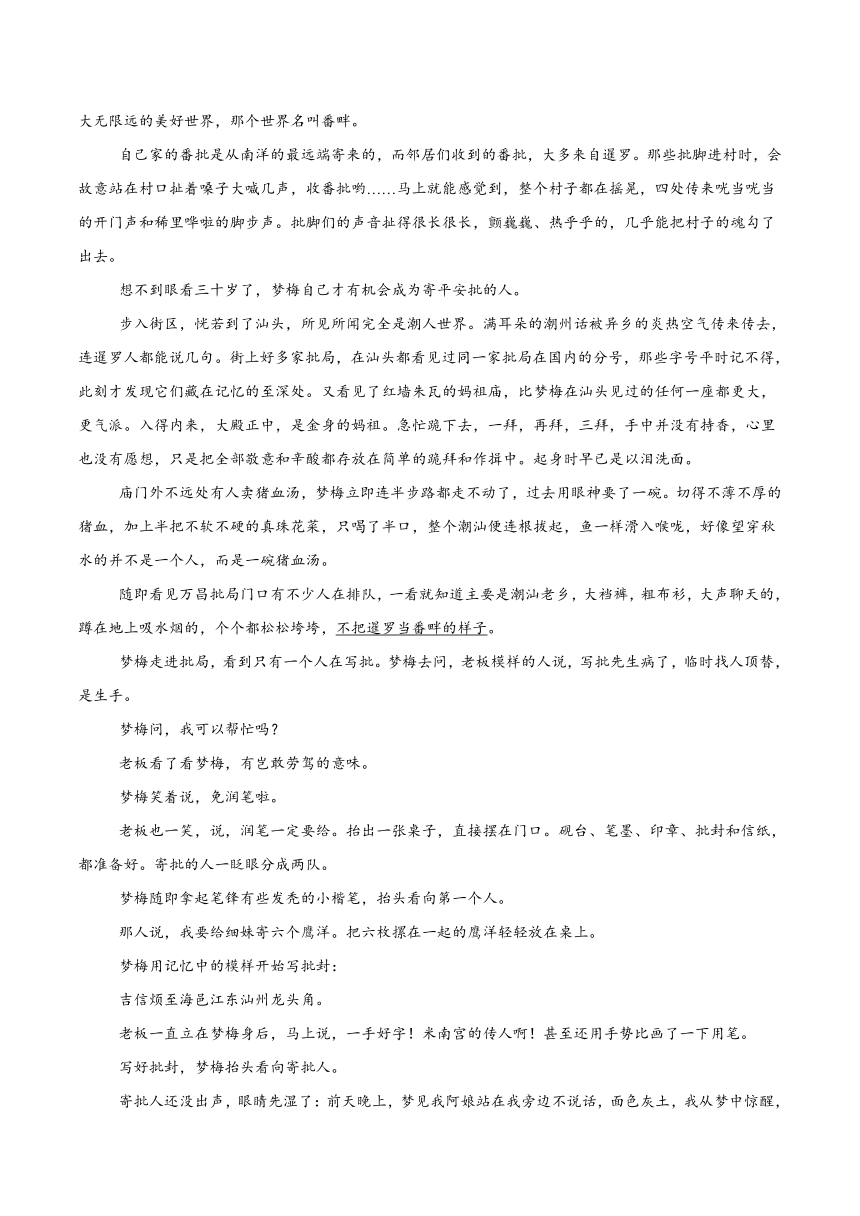 大无限远的美好世界，那个世界名叫番畔。

自己家的番批是从南洋的最远端寄来的，而邻居们收到的番批，大多来自暹罗。那些批脚进村时，会故意站在村口扯着嗓子大喊几声，收番批哟……马上就能感觉到，整个村子都在摇晃，四处传来咣当咣当的开门声和稀里哗啦的脚步声。批脚们的声音扯得很长很长，颤巍巍、热乎乎的，几乎能把村子的魂勾了出去。

想不到眼看三十岁了，梦梅自己才有机会成为寄平安批的人。

步入街区，恍若到了汕头，所见所闻完全是潮人世界。满耳朵的潮州话被异乡的炎热空气传来传去，连暹罗人都能说几句。街上好多家批局，在汕头都看见过同一家批局在国内的分号，那些字号平时记不得，此刻才发现它们藏在记忆的至深处。又看见了红墙朱瓦的妈祖庙，比梦梅在汕头见过的任何一座都更大，更气派。入得内来，大殿正中，是金身的妈祖。急忙跪下去，一拜，再拜，三拜，手中并没有持香，心里也没有愿想，只是把全部敬意和辛酸都存放在简单的跪拜和作揖中。起身时早已是以泪洗面。

庙门外不远处有人卖猪血汤，梦梅立即连半步路都走不动了，过去用眼神要了一碗。切得不薄不厚的猪血，加上半把不软不硬的真珠花菜，只喝了半口，整个潮汕便连根拔起，鱼一样滑入喉咙，好像望穿秋水的并不是一个人，而是一碗猪血汤。

随即看见万昌批局门口有不少人在排队，一看就知道主要是潮汕老乡，大裆裤，粗布衫，大声聊天的，蹲在地上吸水烟的，个个都松松垮垮，不把暹罗当番畔的样子。

梦梅走进批局，看到只有一个人在写批。梦梅去问，老板模样的人说，写批先生病了，临时找人顶替，是生手。

梦梅问，我可以帮忙吗？

老板看了看梦梅，有岂敢劳驾的意味。

梦梅笑着说，免润笔啦。

老板也一笑，说，润笔一定要给。抬出一张桌子，直接摆在门口。砚台、笔墨、印章、批封和信纸，都准备好。寄批的人一眨眼分成两队。

梦梅随即拿起笔锋有些发秃的小楷笔，抬头看向第一个人。

那人说，我要给细妹寄六个鹰洋。把六枚摞在一起的鹰洋轻轻放在桌上。

梦梅用记忆中的模样开始写批封：

吉信烦至海邑江东汕州龙头角。

老板一直立在梦梅身后，马上说，一手好字！米南宫的传人啊！甚至还用手势比画了一下用笔。

写好批封，梦梅抬头看向寄批人。

寄批人还没出声，眼睛先湿了：前天晚上，梦见我阿娘站在我旁边不说话，面色灰土，我从梦中惊醒，